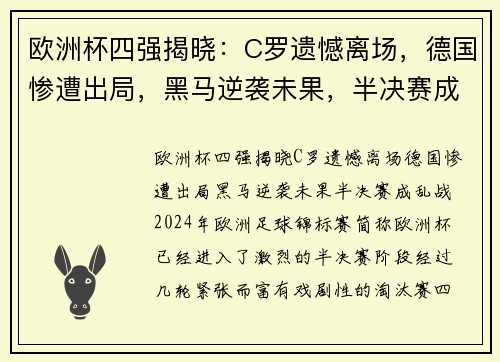 欧洲杯四强揭晓：C罗遗憾离场，德国惨遭出局，黑马逆袭未果，半决赛成

欧洲杯四强揭晓C罗遗憾离场德国惨遭出局黑马逆袭未果半决赛成乱战2024年欧洲足球锦标赛简称欧洲杯已经进入了激烈的半决赛阶段经过几轮紧张而富有戏剧性的淘汰赛四